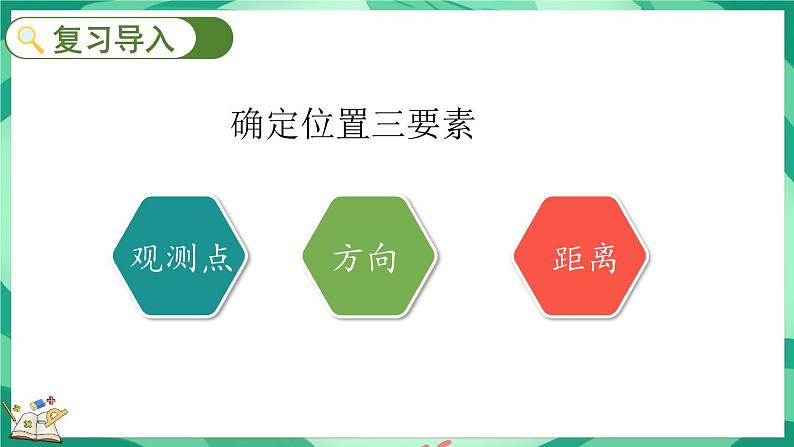 复习导入

确定位置三要素

观测点

方向

距离